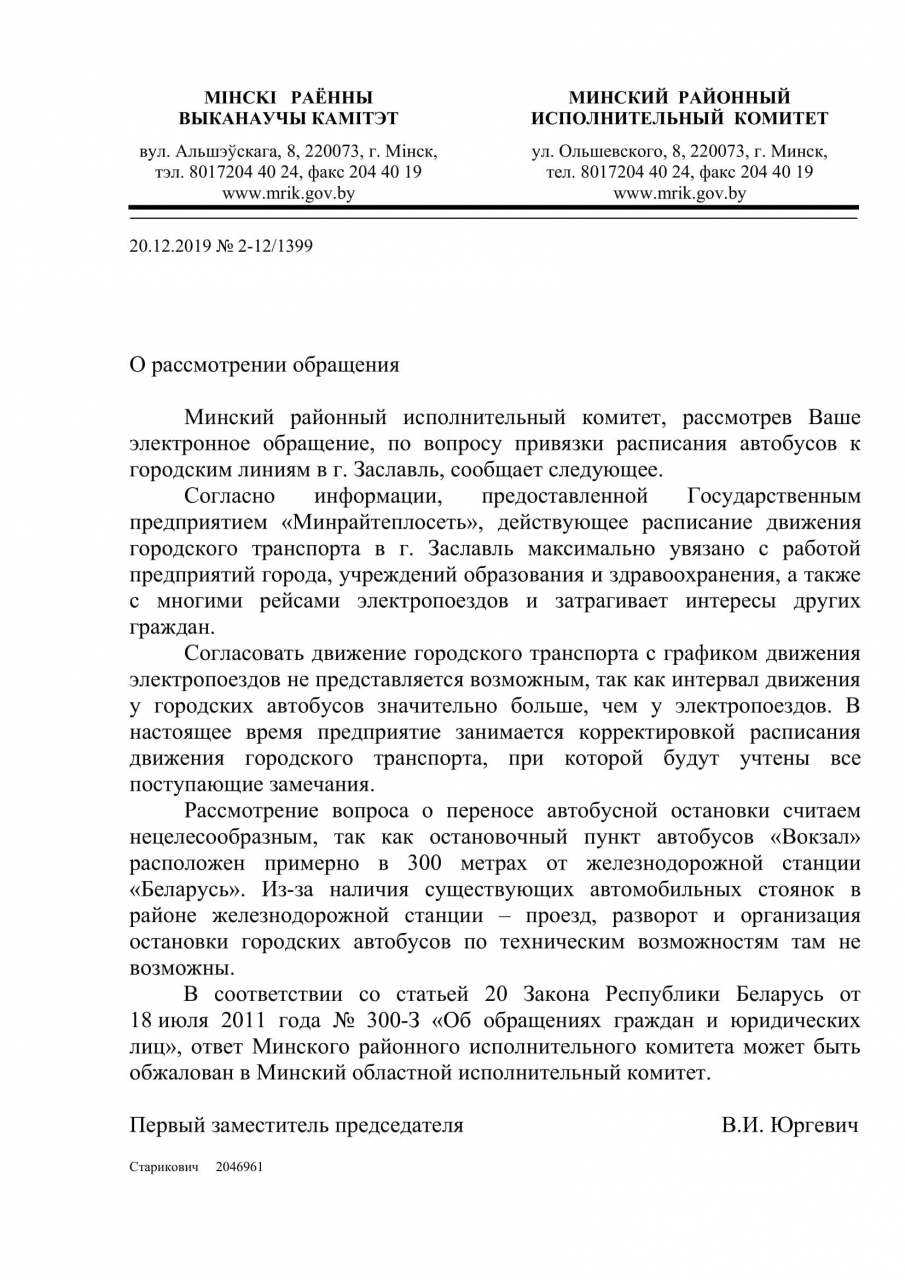 МІНСКІ РАЁННЫ
ВЫКАНАУЧЫ КАМІТЭТ

вул. Альшэўскага, 8, 220073, г. Мінск,
тэл. 8017204 40 24, факс 204 40 19
www.mrik.gov.by

МИНСКИЙ РАЙОННЫЙ
ИСПОЛНИТЕЛЬНЫЙ КОМИТЕТ

ул. Ольшевского, 8, 220073, г. Минск,
тел. 8017204 40 24, факс 204 40 19
www.mrik.gov.by

20.12.2019 № 2-12/1399

О рассмотрении обращения

Минский районный исполнительный комитет, рассмотрев Ваше электронное обращение, по вопросу привязки расписания автобусов к городским линиям в г. Заславль, сообщает следующее.

Согласно информации, предоставленной Государственным предприятием «Минрайтеплосеть», действующее расписание движения городского транспорта в г. Заславль максимально увязано с работой предприятий города, учреждений образования и здравоохранения, а также с многими рейсами электропоездов и затрагивает интересы других граждан.

Согласовать движение городского транспорта с графиком движения электропоездов не представляется возможным, так как интервал движения у городских автобусов значительно больше, чем у электропоездов. В настоящее время предприятие занимается корректировкой расписания движения городского транспорта, при которой будут учтены все поступающие замечания.

Рассмотрение вопроса о переносе автобусной остановки считаем нецелесообразным, так как остановочный пункт автобусов «Вокзал» расположен примерно в 300 метрах от железнодорожной станции «Беларусь». Из-за наличия существующих автомобильных стоянок в районе железнодорожной станции – проезд, разворот и организация остановки городских автобусов по техническим возможностям там не возможны.

В соответствии со статьей 20 Закона Республики Беларусь от 18 июля 2011 года № 300-З «Об обращениях граждан и юридических лиц», ответ Минского районного исполнительного комитета может быть обжалован в Минский областной исполнительный комитет.

Первый заместитель председателя В.И. Юргевич

Старикович 2046961